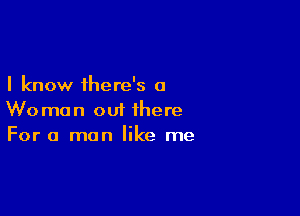 I know there's a
Woman out there
For a man like me